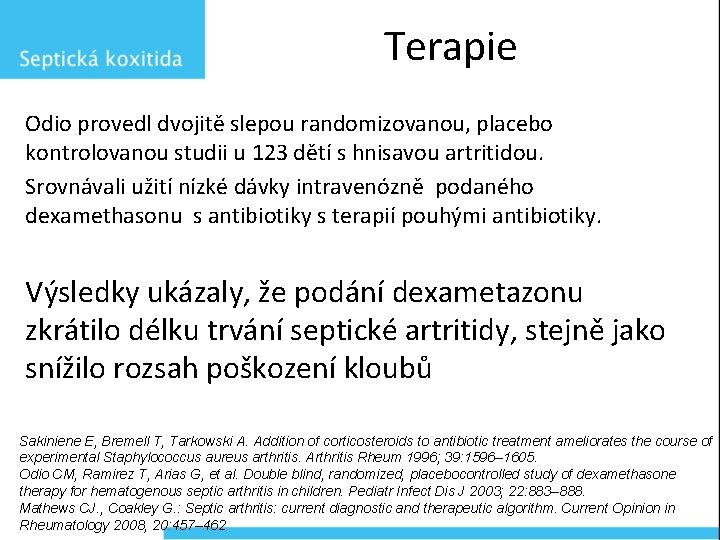 Septická koxitida

Terapie

Odio provedl dvojitě slepou randomizovanou, placebo kontrolovanou studii u 123 dětí s hnisavou artritidou.

Srovnávali užití nízké dávky intravenózně podaného dexamethasonu s antibiotiky s terapií pouhými antibiotiky.

Výsledky ukázaly, že podání dexametazonu zkrátilo délku trvání septické artritidy, stejně jako snížilo rozsah poškození kloubů

Sakiniene E, Bremell T, Tarkowski A. Addition of corticosteroids to antibiotic treatment ameliorates the course of experimental Staphylococcus aureus arthritis. Arthritis Rheum 1996; 39:1596–1605.
Odio CM, Ramirez T, Arias G, et al. Double blind, randomized, placebocontrolled study of dexamethasone therapy for hematogenous septic arthritis in children. Pediatr Infect Dis J 2003; 22:883–888.
Mathews CJ., Coakley G.: Septic arthritis: current diagnostic and therapeutic algorithm. Current Opinion in Rheumatology 2008, 20:457–462